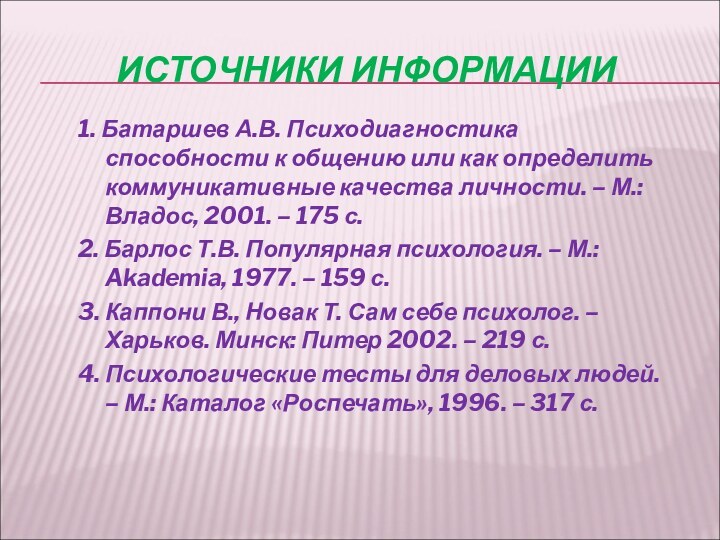 ИСТОЧНИКИ ИНФОРМАЦИИ

1. Батаршев А.В. Психодиагностика способности к общению или как определить коммуникативные качества личности. – М.: Владос, 2001. – 175 с.

2. Барлос Т.В. Популярная психология. – М.: Akademia, 1977. – 159 с.

3. Каппони В., Новак Т. Сам себе психолог. – Харьков. Минск: Питер 2002. – 219 с.

4. Психологические тесты для деловых людей. – М.: Каталог «Роспечать», 1996. – 317 с.